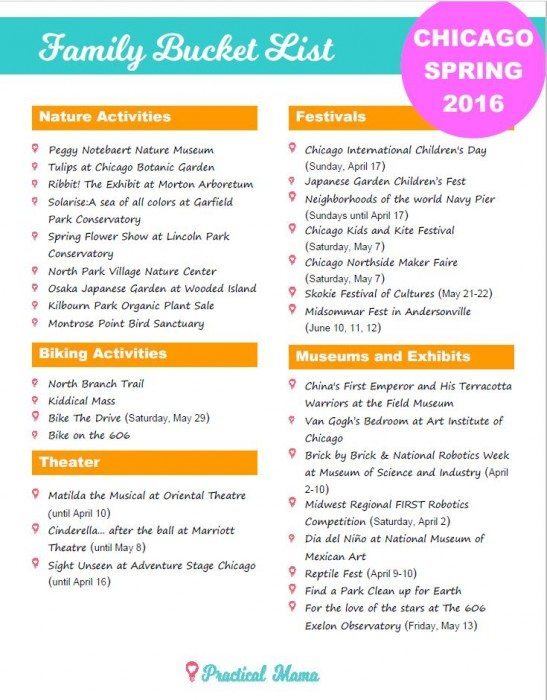 Family Bucket List

CHICAGO SPRING 2016

Nature Activities

Peggy Notebaert Nature Museum
Tulips at Chicago Botanic Garden
Ribbit! The Exhibit at Morton Arboretum
Solarise:A sea of all colors at Garfield Park Conservatory
Spring Flower Show at Lincoln Park Conservatory
North Park Village Nature Center
Osaka Japanese Garden at Wooded Island
Kilbourn Park Organic Plant Sale
Montrose Point Bird Sanctuary

Biking Activities

North Branch Trail
Kiddical Mass
Bike The Drive (Saturday, May 29)
Bike on the 606

Theater

Matilda the Musical at Oriental Theatre (until April 10)
Cinderella... after the ball at Marriott Theatre (until May 8)
Sight Unseen at Adventure Stage Chicago (until April 16)

Festivals

Chicago International Children's Day (Sunday, April 17)
Japanese Garden Children's Fest
Neighborhoods of the world Navy Pier (Sundays until April 17)
Chicago Kids and Kite Festival (Saturday, May 7)
Chicago Northside Maker Faire (Saturday, May 7)
Skokie Festival of Cultures (May 21-22)
Midsommar Fest in Andersonville (June 10, 11, 12)

Museums and Exhibits

China's First Emperor and His Terracotta Warriors at the Field Museum
Van Gogh's Bedroom at Art Institute of Chicago
Brick by Brick & National Robotics Week at Museum of Science and Industry (April 2-10)
Midwest Regional FIRST Robotics Competition (Saturday, April 2)
Dia del Niño at National Museum of Mexican Art
Reptile Fest (April 9-10)
Find a Park Clean up for Earth
For the love of the stars at The 606 Exelon Observatory (Friday, May 13)

Practical Mama